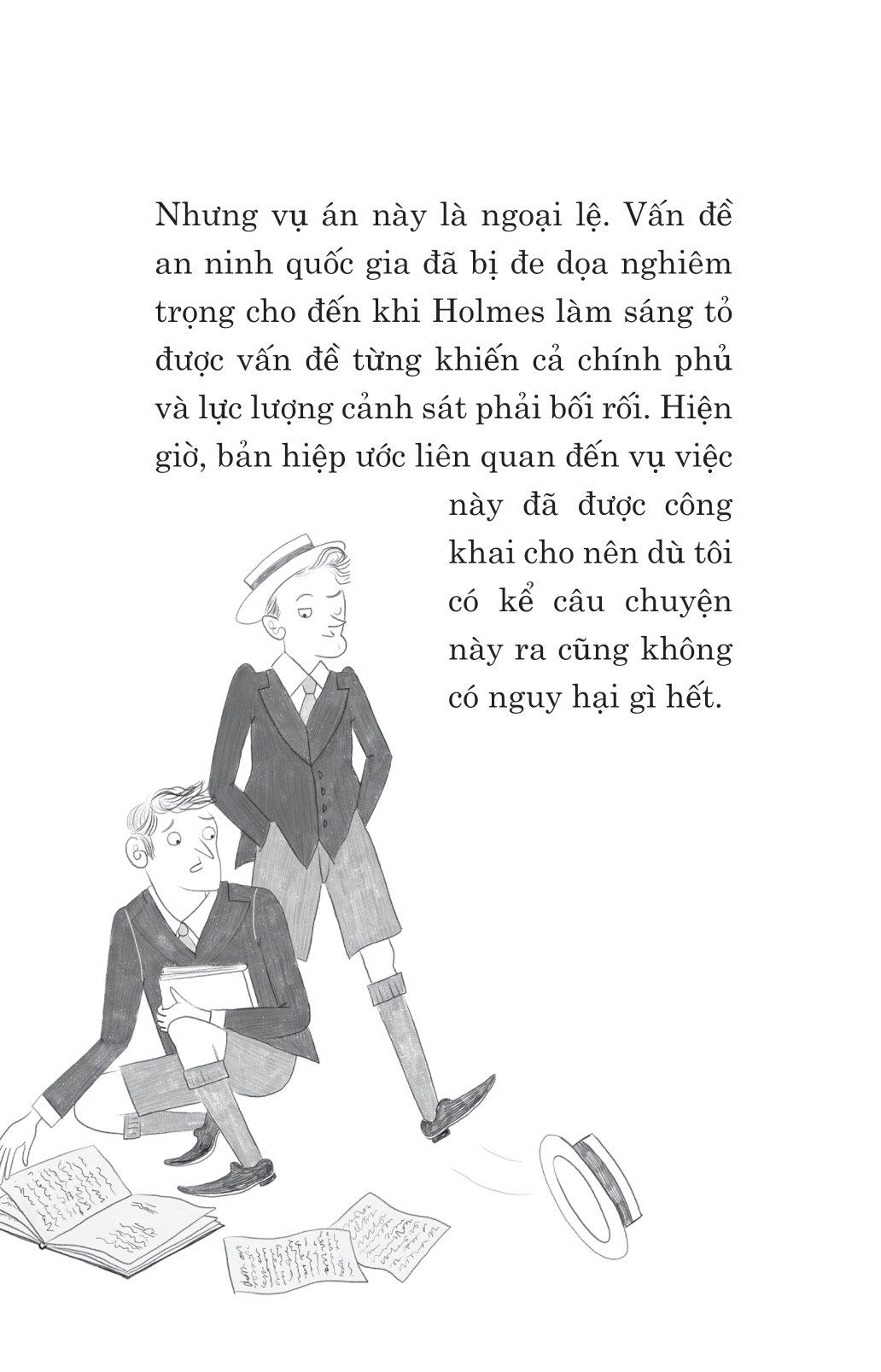 Nhưng vụ án này là ngoại lệ. Vấn đề an ninh quốc gia đã bị đe dọa nghiêm trọng cho đến khi Holmes làm sáng tỏ được vấn đề từng khiến cả chính phủ và lực lượng cảnh sát phải bối rối. Hiện giờ, bản hiệp ước liên quan đến vụ việc này đã được công khai cho nên dù tôi có kể câu chuyện này ra cũng không có nguy hại gì hết.